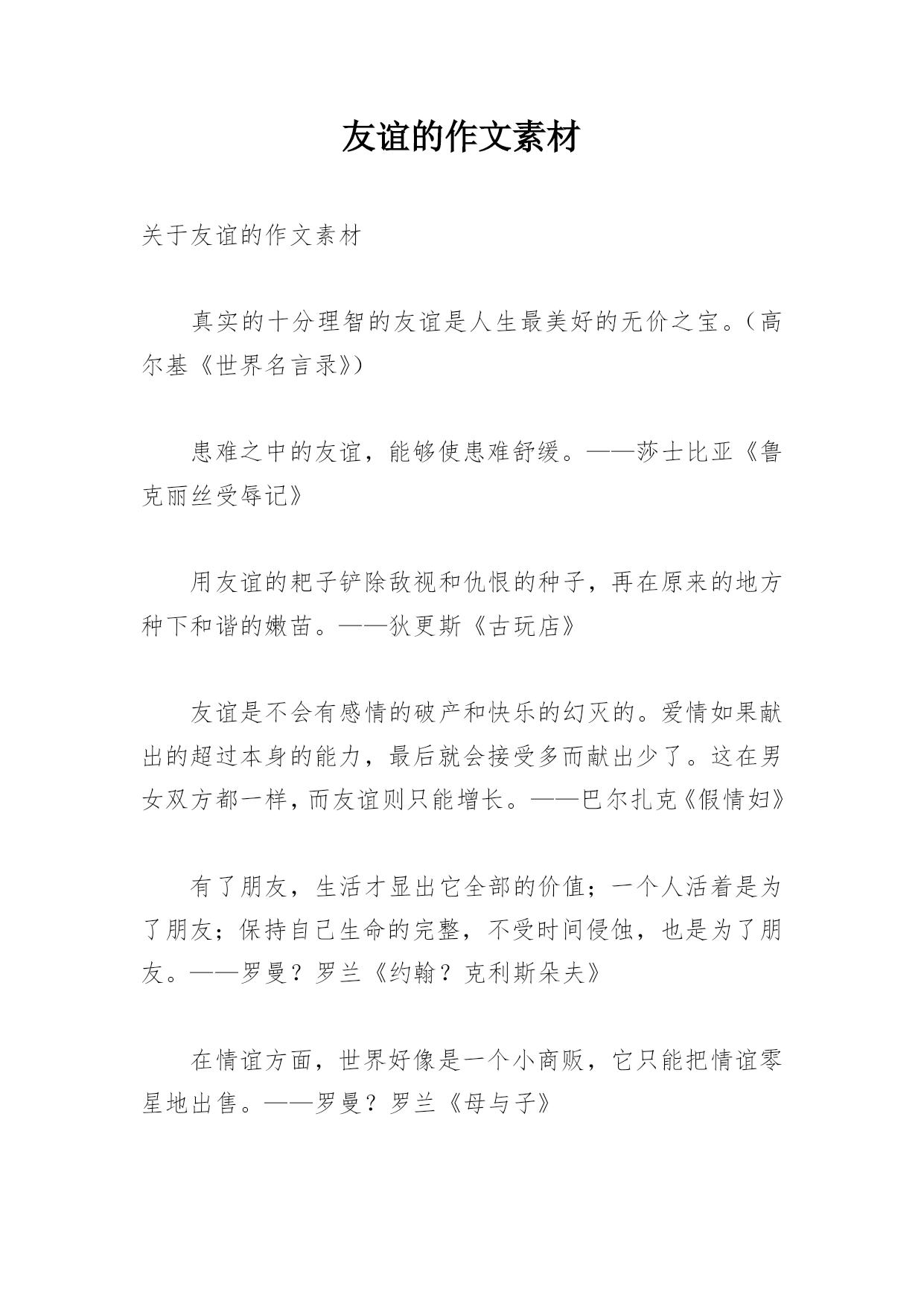 友谊的作文素材

关于友谊的作文素材

真实的十分理智的友谊是人生最美好的无价之宝。（高尔基《世界名言录》）

患难之中的友谊，能够使患难舒缓。——莎士比亚《鲁克丽丝受辱记》

用友谊的耙子铲除敌视和仇恨的种子，再在原来的地方种下和谐的嫩苗。——狄更斯《古玩店》

友谊是不会有感情的破产和快乐的幻灭的。爱情如果献出的超过本身的能力，最后就会接受多而献出少了。这在男女双方都一样，而友谊则只能增长。——巴尔扎克《假情妇》

有了朋友，生活才显出它全部的价值；一个人活着是为了朋友；保持自己生命的完整，不受时间侵蚀，也是为了朋友。——罗曼？罗兰《约翰？克利斯朵夫》

在情谊方面，世界好像是一个小商贩，它只能把情谊零星地出售。——罗曼？罗兰《母与子》